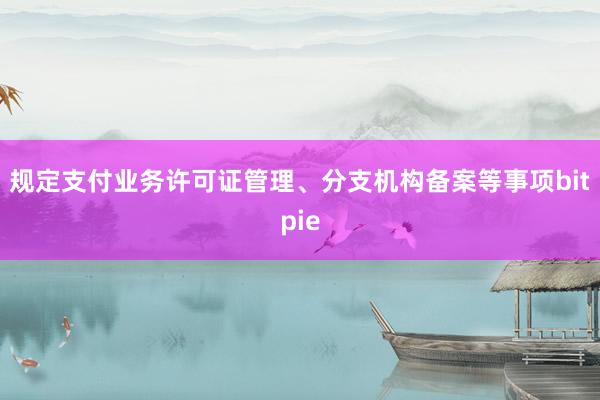 规定支付业务许可证管理、分支机构备案等事项bitpie